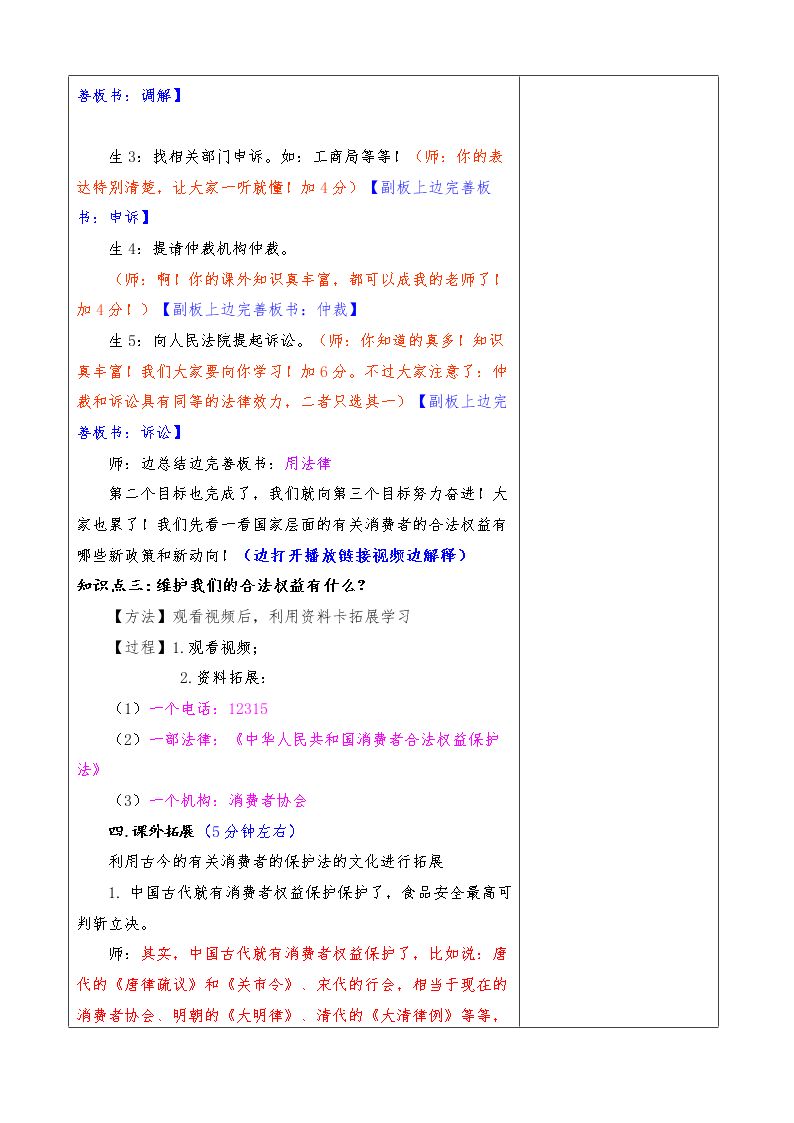 善板书：调解】

生3：找相关部门申诉。如：工商局等等！（师：你的表达特别清楚，让大家一听就懂！加4分）【副板上边完善板书：申诉】

生4：提请仲裁机构仲裁。

（师：啊！你的课外知识真丰富，都可以成我的老师了！加4分！）【副板上边完善板书：仲裁】

生5：向人民法院提起诉讼。（师：你知道的真多！知识真丰富！我们大家要向你学习！加6分。不过大家注意了：仲裁和诉讼具有同等的法律效力，二者只选其一）【副板上边完善板书：诉讼】

师：边总结边完善板书：用法律

第二个目标也完成了，我们就向第三个目标努力奋进！大家也累了！我们先看一看国家层面的有关消费者的合法权益有哪些新政策和新动向！（边打开播放链接视频边解释）

知识点三：维护我们的合法权益有什么？

【方法】观看视频后，利用资料卡拓展学习

【过程】1.观看视频；

2.资料拓展：

（1）一个电话：12315

（2）一部法律：《中华人民共和国消费者合法权益保护法》

（3）一个机构：消费者协会

四.课外拓展（5分钟左右）

利用古今的有关消费者的保护法的文化进行拓展

1.中国古代就有消费者权益保护保护了，食品安全最高可判斩立决。

师：其实，中国古代就有消费者权益保护了，比如说：唐代的《唐律疏议》和《关市令》、宋代的行会，相当于现在的消费者协会、明朝的《大明律》、清代的《大清律例》等等，